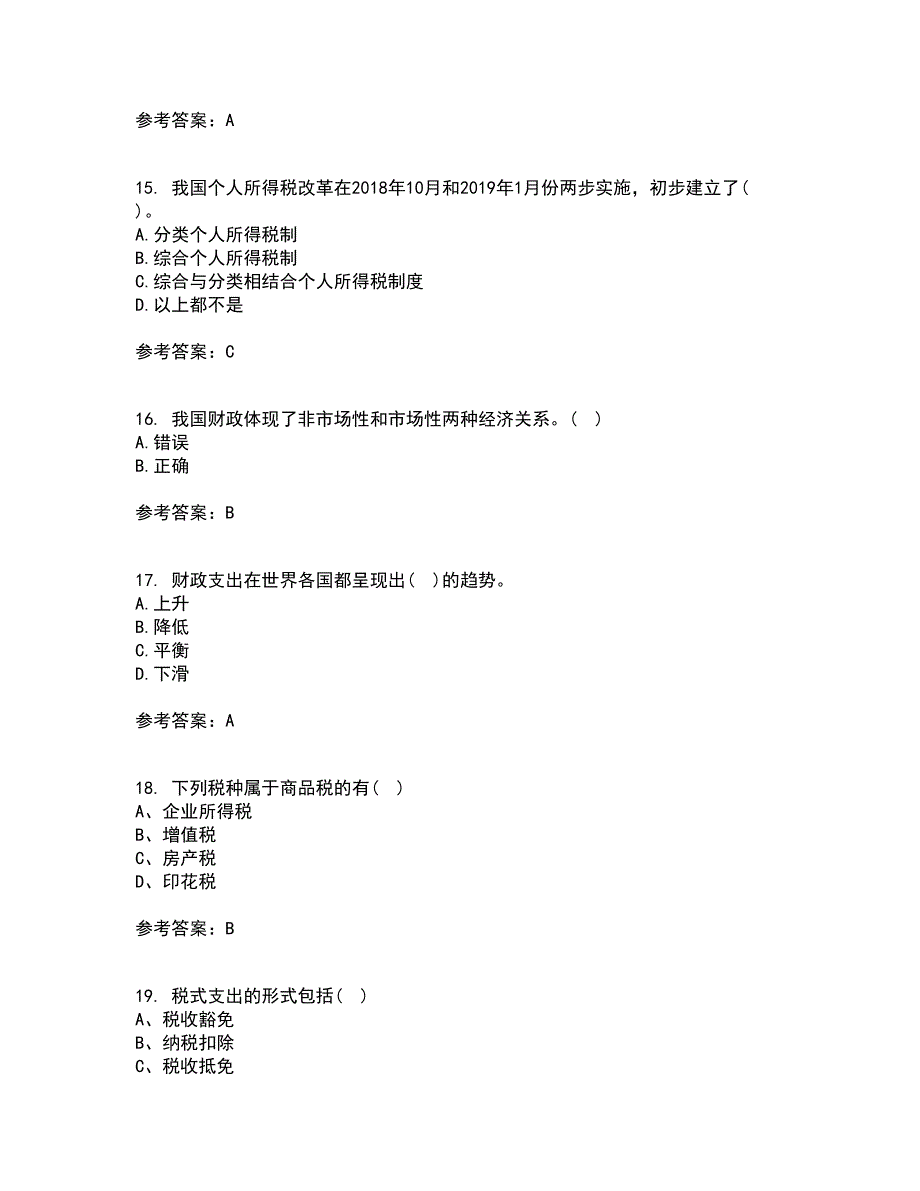 参考答案：A

15. 我国个人所得税改革在2018年10月和2019年1月份两步实施，初步建立了( )。
A.分类个人所得税制
B.综合个人所得税制
C.综合与分类相结合个人所得税制度
D.以上都不是

参考答案：C

16. 我国财政体现了非市场性和市场性两种经济关系。( )
A.错误
B.正确

参考答案：B

17. 财政支出在世界各国都呈现出( )的趋势。
A.上升
B.降低
C.平衡
D.下滑

参考答案：A

18. 下列税种属于商品税的有( )
A、企业所得税
B、增值税
C、房产税
D、印花税

参考答案：B

19. 税式支出的形式包括( )
A、税收豁免
B、纳税扣除
C、税收抵免